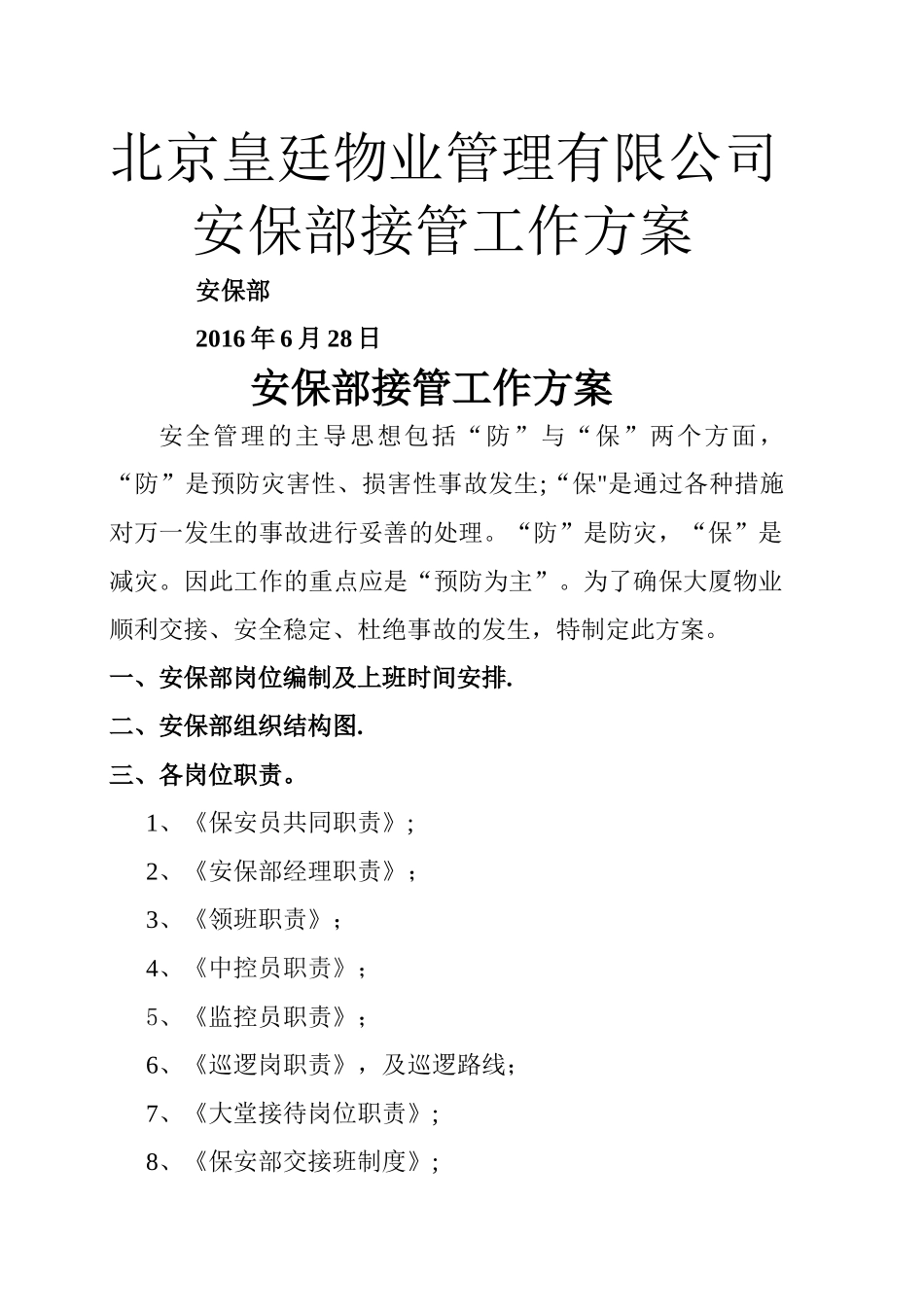 北京皇廷物业管理有限公司
安保部接管工作方案

安保部

2016 年 6 月 28 日

安保部接管工作方案

安全管理的主导思想包括“防”与“保”两个方面，“防”是预防灾害性、损害性事故发生;“保"是通过各种措施对万一发生的事故进行妥善的处理。“防”是防灾，“保”是减灾。因此工作的重点应是“预防为主”。为了确保大厦物业顺利交接、安全稳定、杜绝事故的发生，特制定此方案。

一、安保部岗位编制及上班时间安排.

二、安保部组织结构图.

三、各岗位职责。

1、《保安员共同职责》;

2、《安保部经理职责》；

3、《领班职责》；

4、《中控员职责》；

5、《监控员职责》；

6、《巡逻岗职责》，及巡逻路线;

7、《大堂接待岗位职责》;

8、《保安部交接班制度》;